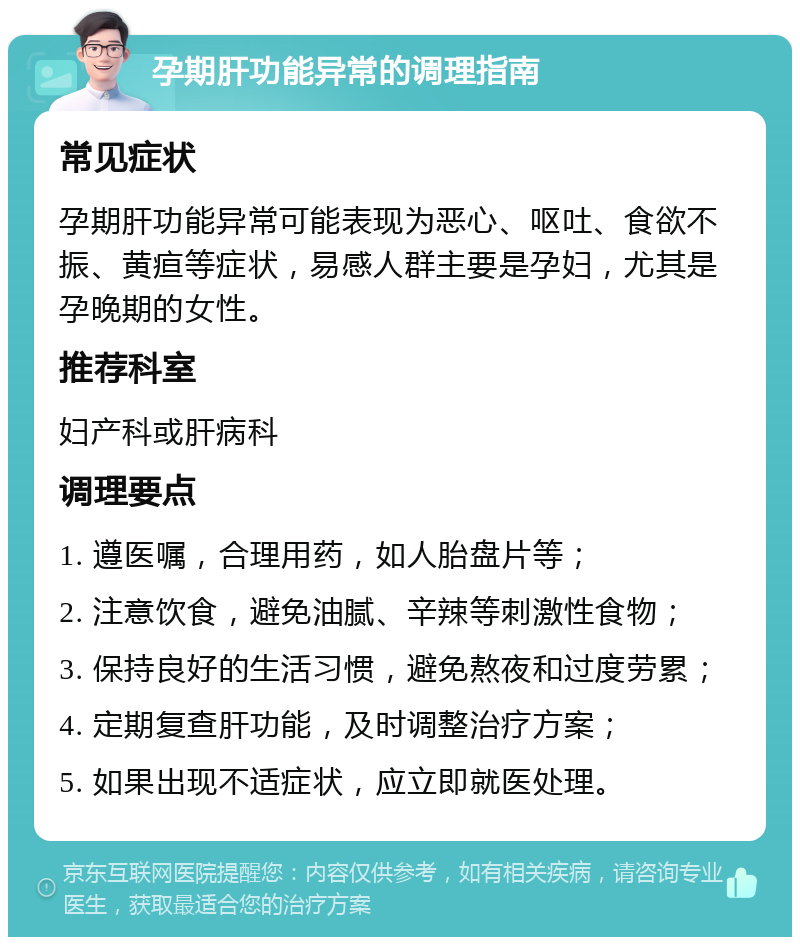 孕期肝功能异常的调理指南

常见症状

孕期肝功能异常可能表现为恶心、呕吐、食欲不振、黄疸等症状，易感人群主要是孕妇，尤其是孕晚期的女性。

推荐科室

妇产科或肝病科

调理要点

1. 遵医嘱，合理用药，如人胎盘片等；

2. 注意饮食，避免油腻、辛辣等刺激性食物；

3. 保持良好的生活习惯，避免熬夜和过度劳累；

4. 定期复查肝功能，及时调整治疗方案；

5. 如果出现不适症状，应立即就医处理。

京东互联网医院提醒您：内容仅供参考，如有相关疾病，请咨询专业医生，获取最适合您的治疗方案